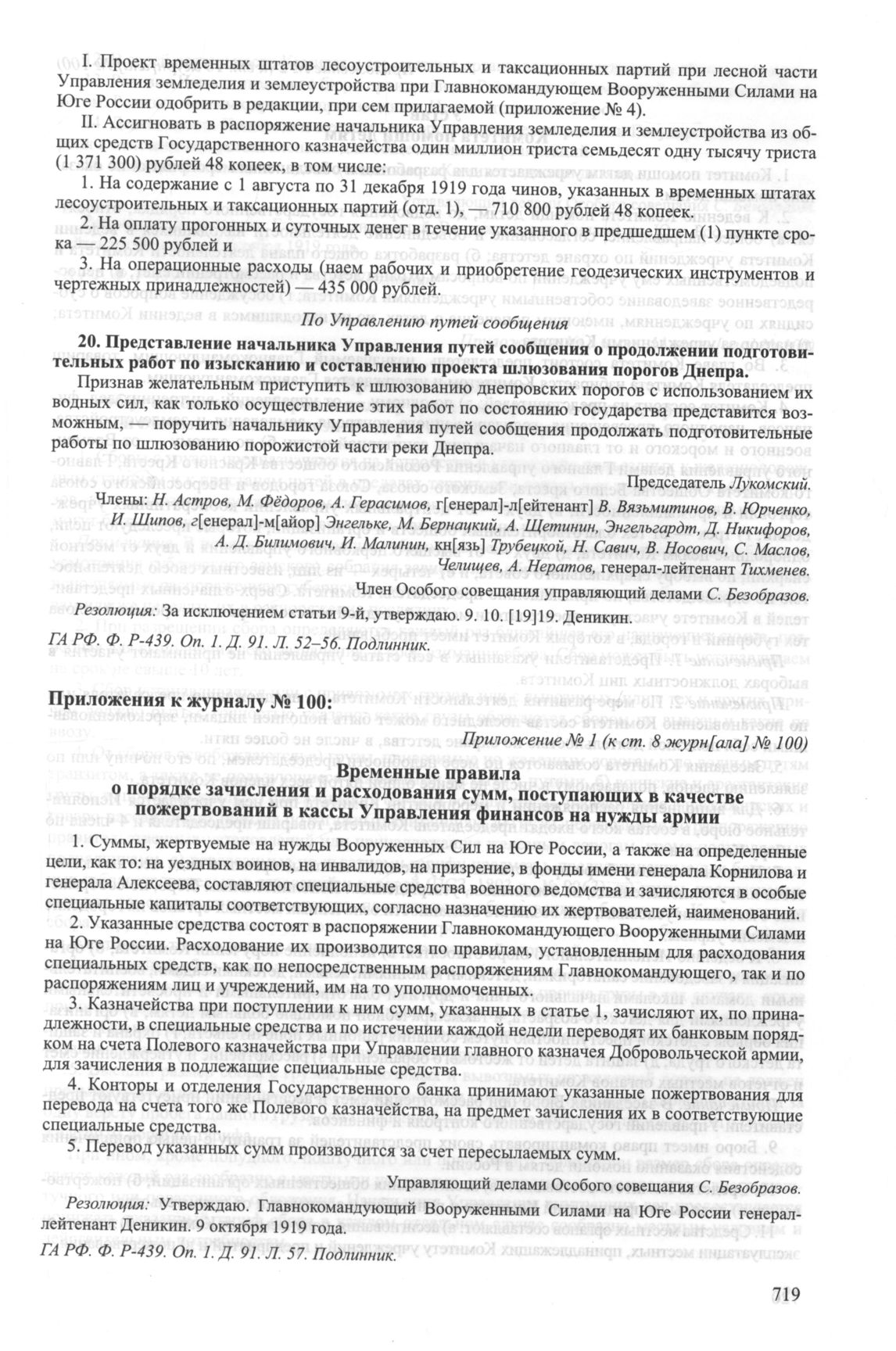 I. Проект временных штатов лесоустроительных и таксационных партий при лесной части Управления земледелия и землеустройства при Главнокомандующем Вооруженными Силами на Юге России одобрить в редакции, при сем прилагаемой (приложение № 4).

II. Ассигновать в распоряжение начальника Управления земледелия и землеустройства из общих средств Государственного казначейства один миллион триста семьдесят одну тысячу триста (1 371 300) рублей 48 копеек, в том числе:

1. На содержание с 1 августа по 31 декабря 1919 года чинов, указанных в временных штатах лесоустроительных и таксационных партий (отд. 1), — 710 800 рублей 48 копеек.

2. На оплату прогонных и суточных денег в течение указанного в предшедшем (1) пункте срока — 225 500 рублей и

3. На операционные расходы (наем рабочих и приобретение геодезических инструментов и чертежных принадлежностей) — 435 000 рублей.

По Управлению путей сообщения

20. Представление начальника Управления путей сообщения о продолжении подготовительных работ по изысканию и составлению проекта шлюзования порогов Днепра.

Признав желательным приступить к шлюзованию днепровских порогов с использованием их водных сил, как только осуществление этих работ по состоянию государства представится возможным, — поручить начальнику Управления путей сообщения продолжать подготовительные работы по шлюзованию порожистой части реки Днепра.

Председатель Лукомский.

Члены: Н. Астров, М. Фёдоров, А. Герасимов, г[енерал]-л[ейтенант] В. Вязьмитинов, В. Юрченко, И. Шипов, г[енерал]-м[айор] Энгельке, М. Бернацкий, А. Щетинин, Энгельгардт, Д. Никифоров, А. Д. Билимович, И. Малинин, кн[язь] Трубецкой, Н. Савич, В. Носович, С. Маслов, Челищев, А. Нератов, генерал-лейтенант Тихменев.

Член Особого совещания управляющий делами С. Безобразов.

Резолюция: За исключением статьи 9-й, утверждаю. 9. 10. [19]19. Деникин.

ГА РФ. Ф. Р-439. Оп. 1. Д. 91. Л. 52–56. Подлинник.

Приложения к журналу № 100:

Приложение № 1 (к ст. 8 журн[ала] № 100)

Временные правила
о порядке зачисления и расходования сумм, поступающих в качестве пожертвований в кассы Управления финансов на нужды армии

1. Суммы, жертвуемые на нужды Вооруженных Сил на Юге России, а также на определенные цели, как то: на уездных воинов, на инвалидов, на призрение, в фонды имени генерала Корнилова и генерала Алексеева, составляют специальные средства военного ведомства и зачисляются в особые специальные капиталы соответствующих, согласно назначению их жертвователей, наименований.

2. Указанные средства состоят в распоряжении Главнокомандующего Вооруженными Силами на Юге России. Расходование их производится по правилам, установленным для расходования специальных средств, как по непосредственным распоряжениям Главнокомандующего, так и по распоряжениям лиц и учреждений, им на то уполномоченных.

3. Казначейства при поступлении к ним сумм, указанных в статье 1, зачисляют их, по принадлежности, в специальные средства и по истечении каждой недели переводят их банковым порядком на счета Полевого казначейства при Управлении главного казначея Добровольческой армии, для зачисления в подлежащие специальные средства.

4. Конторы и отделения Государственного банка принимают указанные пожертвования для перевода на счета того же Полевого казначейства, на предмет зачисления их в соответствующие специальные средства.

5. Перевод указанных сумм производится за счет пересылаемых сумм.

Управляющий делами Особого совещания С. Безобразов.

Резолюция: Утверждаю. Главнокомандующий Вооруженными Силами на Юге России генерал-лейтенант Деникин. 9 октября 1919 года.

ГА РФ. Ф. Р-439. Оп. 1. Д. 91. Л. 57. Подлинник.

719